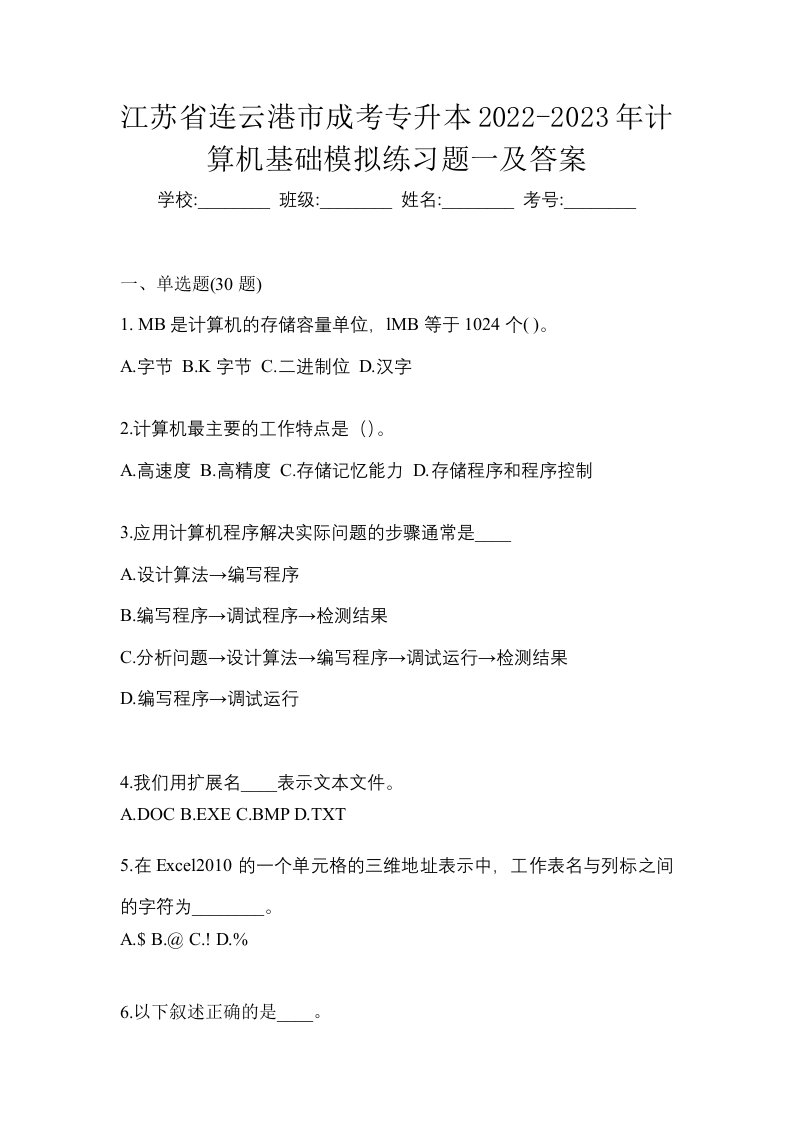 江苏省连云港市成考专升本2022-2023年计算机基础模拟练习题一及答案

学校:________ 班级:________ 姓名:________ 考号:________

一、单选题(30 题)

1. MB 是计算机的存储容量单位，lMB 等于 1024 个( )。

A.字节 B.K 字节 C.二进制位 D.汉字

2.计算机最主要的工作特点是（）。

A.高速度 B.高精度 C.存储记忆能力 D.存储程序和程序控制

3.应用计算机程序解决实际问题的步骤通常是____

A.设计算法→编写程序

B.编写程序→调试程序→检测结果

C.分析问题→设计算法→编写程序→调试运行→检测结果

D.编写程序→调试运行

4.我们用扩展名____表示文本文件。

A.DOC B.EXE C.BMP D.TXT

5.在 Excel2010 的一个单元格的三维地址表示中，工作表名与列标之间的字符为________。

A.$ B.@ C.! D.%

6.以下叙述正确的是____。